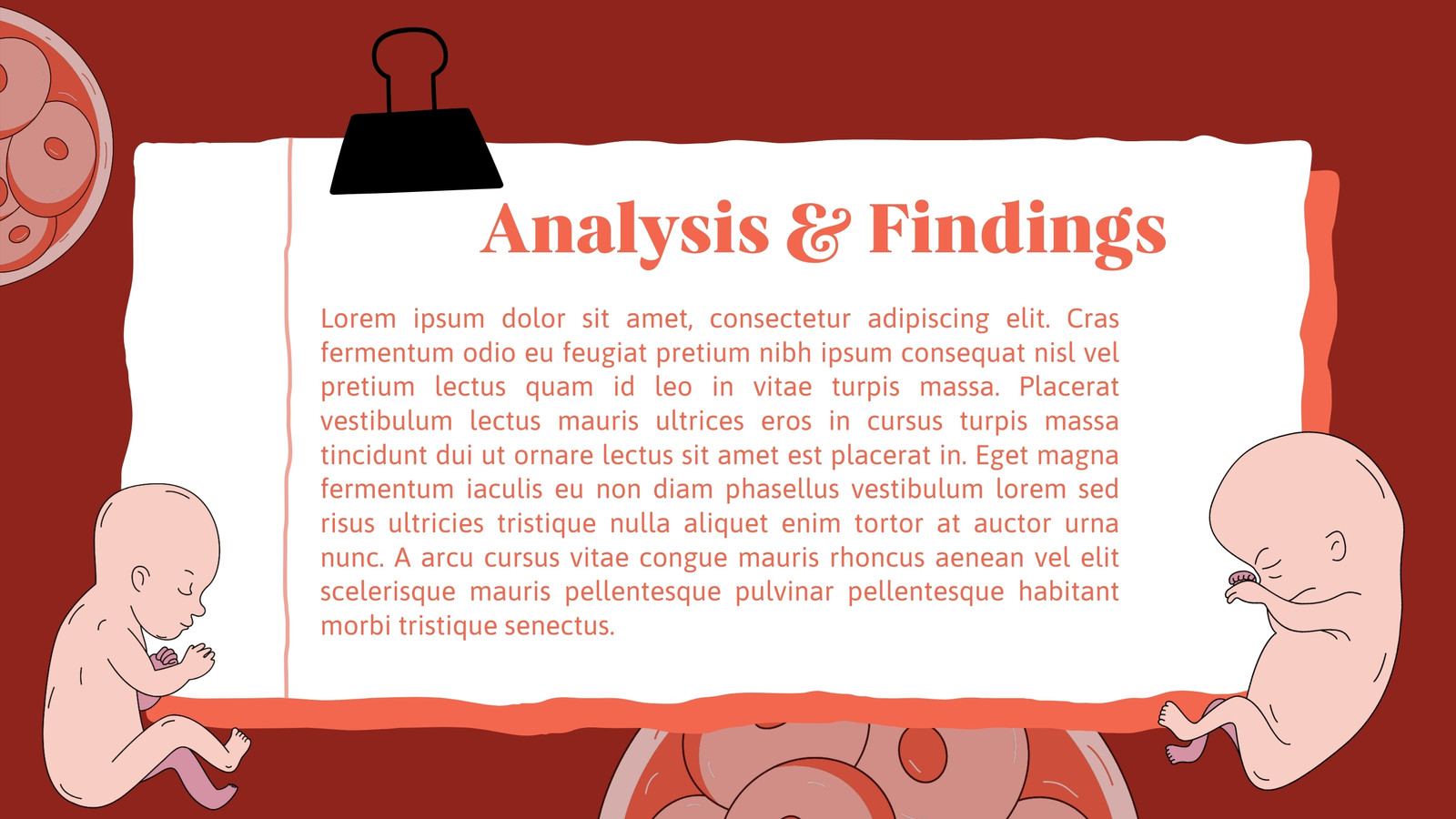 Analysis & Findings

Lorem ipsum dolor sit amet, consectetur adipiscing elit. Cras fermentum odio eu feugiat pretium nibh ipsum consequat nisl vel pretium lectus quam id leo in vitae turpis massa. Placerat vestibulum lectus mauris ultrices eros in cursus turpis massa tincidunt dui ut ornare lectus sit amet est placerat in. Eget magna fermentum iaculis eu non diam phasellus vestibulum lorem sed risus ultricies tristique nulla aliquet enim tortor at auctor urna nunc. A arcu cursus vitae congue mauris rhoncus aenean vel elit scelerisque mauris pellentesque pulvinar pellentesque habitant morbi tristique senectus.